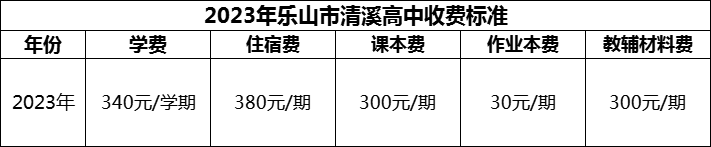 2023年乐山市清溪高中收费标准

| 年份 | 学费 | 住宿费 | 课本费 | 作业本费 | 教辅材料费 |
|---|---|---|---|---|---|
| 2023年 | 340元/学期 | 380元/期 | 300元/期 | 30元/期 | 300元/期 |